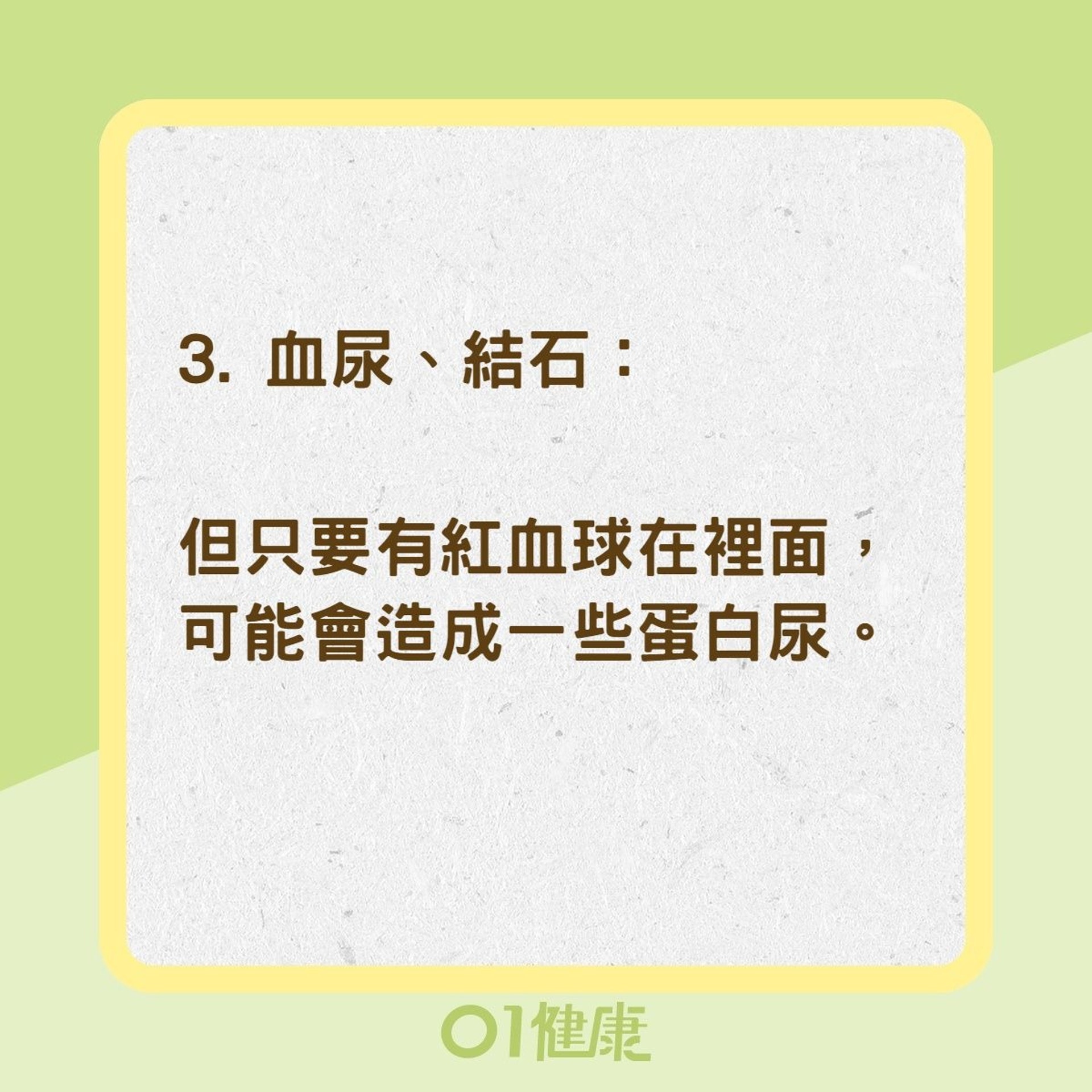 3. 血尿、結石：

但只要有紅血球在裡面，可能會造成一些蛋白尿。

01健康